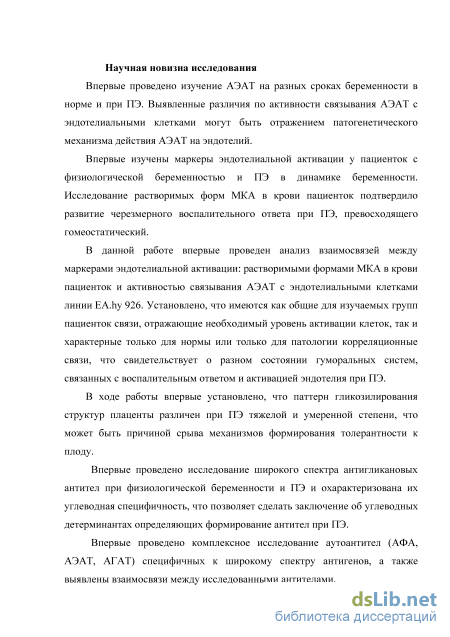 Научная новизна исследования

Впервые проведено изучение АЭАТ на разных сроках беременности в норме и при ПЭ. Выявленные различия по активности связывания АЭАТ с эндотелиальными клетками могут быть отражением патогенетического механизма действия АЭАТ на эндотелий.

Впервые изучены маркеры эндотелиальной активации у пациенток с физиологической беременностью и ПЭ в динамике беременности. Исследование растворимых форм МКА в крови пациенток подтвердило развитие черезмерного воспалительного ответа при ПЭ, превосходящего гомеостатический.

В данной работе впервые проведен анализ взаимосвязей между маркерами эндотелиальной активации: растворимыми формами МКА в крови пациенток и активностью связывания АЭАТ с эндотелиальными клетками линии EA.hy 926. Установлено, что имеются как общие для изучаемых групп пациенток связи, отражающие необходимый уровень активации клеток, так и характерные только для нормы или только для патологии корреляционные связи, что свидетельствует о разном состоянии гуморальных систем, связанных с воспалительным ответом и активацией эндотелия при ПЭ.

В ходе работы впервые установлено, что паттерн гликозилирования структур плаценты различен при ПЭ тяжелой и умеренной степени, что может быть причиной срыва механизмов формирования толерантности к плоду.

Впервые проведено исследование широкого спектра антигликановых антител при физиологической беременности и ПЭ и охарактеризована их углеводная специфичность, что позволяет сделать заключение об углеводных детерминантах определяющих формирование антител при ПЭ.

Впервые проведено комплексное исследование аутоантител (АФА, АЭАТ, АГАТ) специфичных к широкому спектру антигенов, а также выявлены взаимосвязи между исследованными антителами.

dsLib.net
библиотека диссертаций